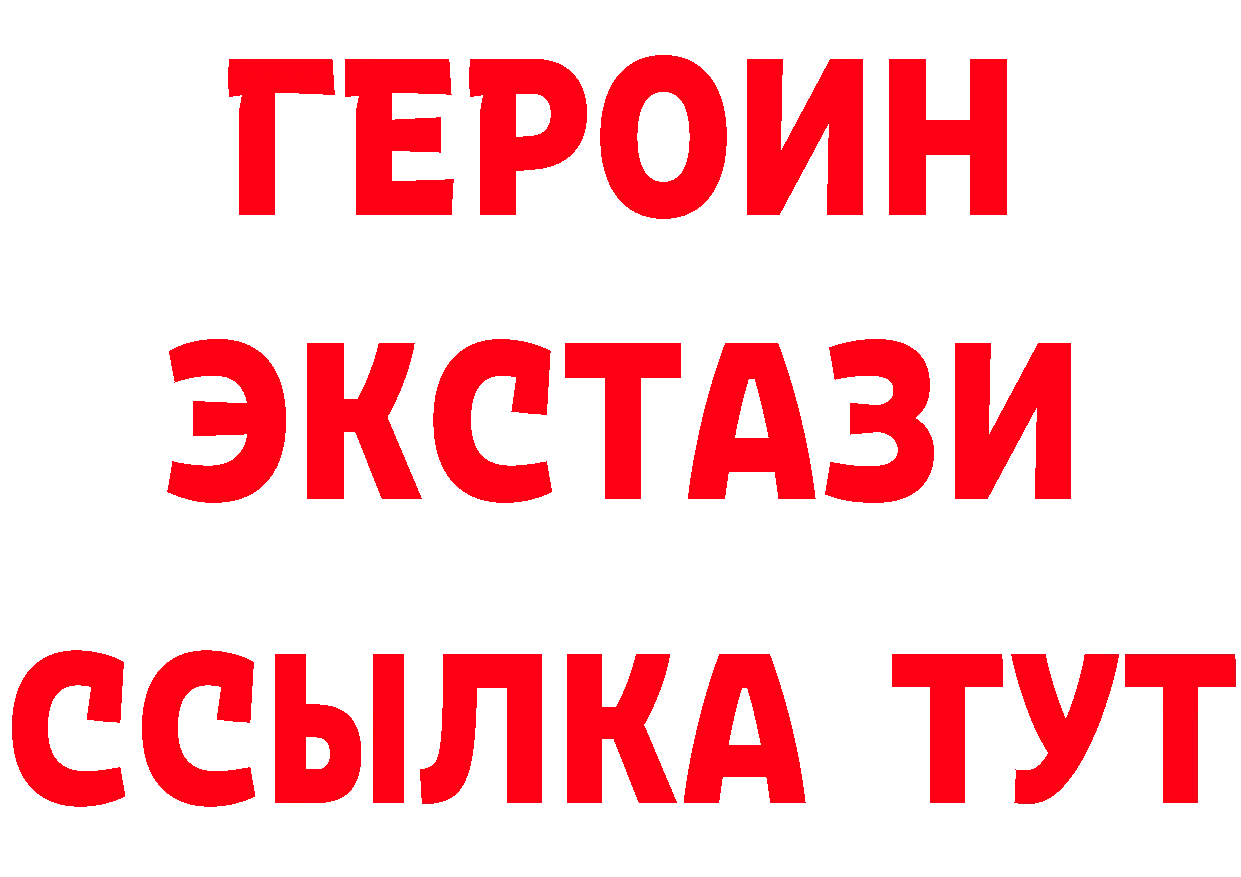 ГЕРОИН
ЭКСТАЗИ
ССЫЛКА ТУТ